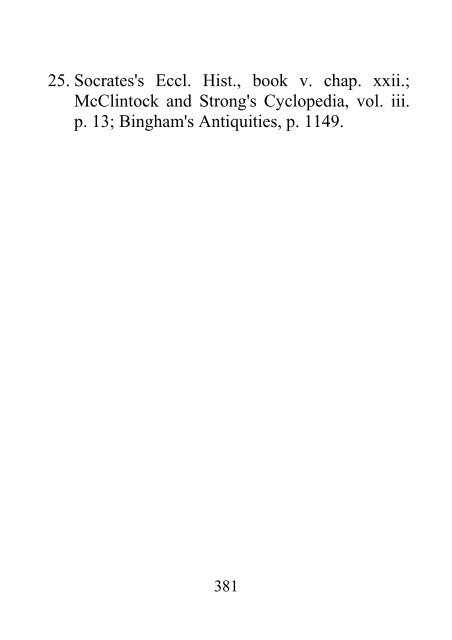 25. Socrates's Eccl. Hist., book v. chap. xxii.; McClintock and Strong's Cyclopedia, vol. iii. p. 13; Bingham's Antiquities, p. 1149.

381